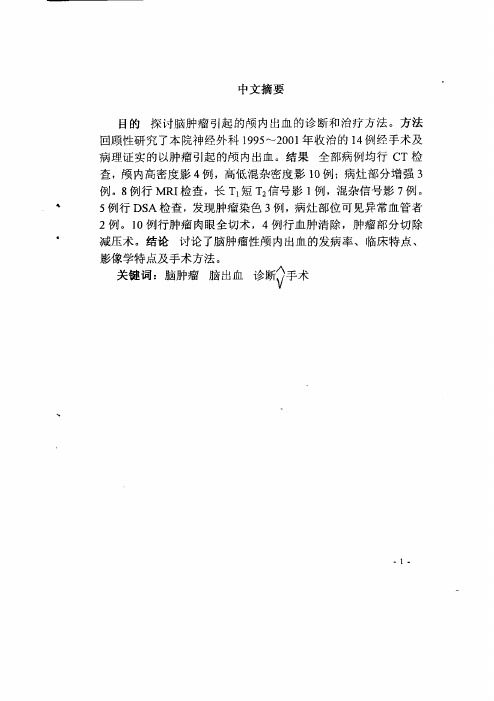 中文摘要

目的 探讨脑肿瘤引起的颅内出血的诊断和治疗方法。方法 回顾性研究了本院神经外科 1995~2001 年收治的 14 例经手术及病理证实的以肿瘤引起的颅内出血。结果 全部病例均行 CT 检查，颅内高密度影 4 例，高低混杂密度影 10 例；病灶部分增强 3 例。8 例行 MRI 检查，长 $T_1$ 短 $T_2$ 信号影 1 例，混杂信号影 7 例。5 例行 DSA 检查，发现肿瘤染色 3 例，病灶部位可见异常血管者 2 例。10 例行肿瘤肉眼全切术，4 例行血肿清除，肿瘤部分切除减压术，结论 讨论了脑肿瘤性颅内出血的发病率、临床特点、影像学特点及手术方法。

关键词：脑肿瘤 脑出血 诊断 手术

- 1 -